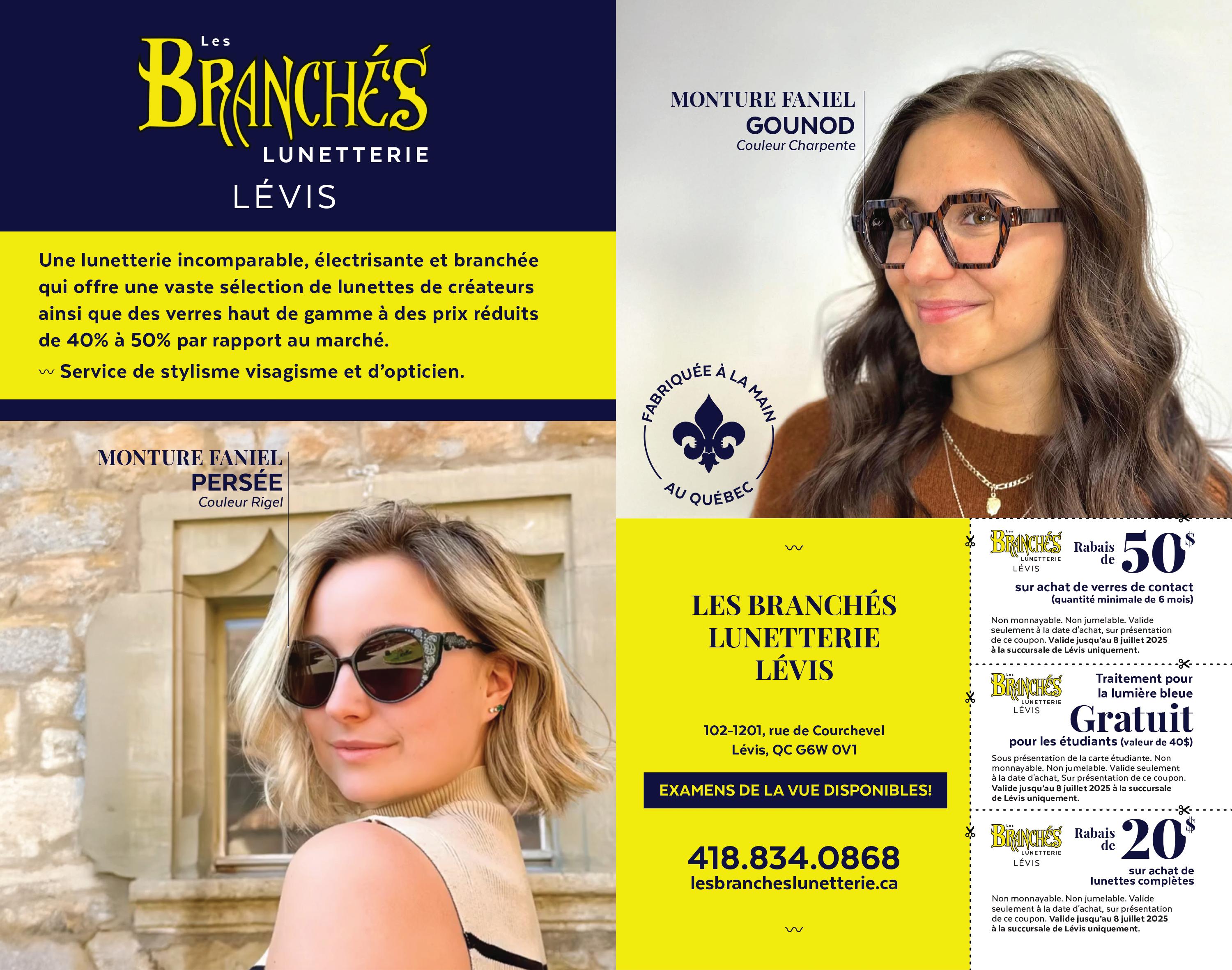 Les
BRANCHÉS
LUNETTERIE
LÉVIS

Une lunetterie incomparable, électrisante et branchée qui offre une vaste sélection de lunettes de créateurs ainsi que des verres haut de gamme à des prix réduits de 40% à 50% par rapport au marché.

Service de stylisme visagisme et d'opticien.

MONTURE FANIEL
PERSÉE
Couleur Rigel

MONTURE FANIEL
GOUNOD
Couleur Charpente

FABRIQUÉE À LA MAIN AU QUÉBEC

LES BRANCHÉS
LUNETTERIE
LÉVIS

102-1201, rue de Courchevel
Lévis, QC G6W 0V1

EXAMENS DE LA VUE DISPONIBLES!

418.834.0868
lesbrancheslunetterie.ca

Les BRANCHÉS LUNETTERIE LÉVIS
Rabais de 50$
sur achat de verres de contact
(quantité minimale de 6 mois)

Non monnayable. Non jumelable. Valide seulement à la date d'achat, sur présentation de ce coupon. Valide jusqu'au 8 juillet 2025 à la succursale de Lévis uniquement.

Les BRANCHÉS LUNETTERIE LÉVIS
Traitement pour la lumière bleue
Gratuit
pour les étudiants (valeur de 40$)

Sous présentation de la carte étudiante. Non monnayable. Non jumelable. Valide seulement à la date d'achat, Sur présentation de ce coupon. Valide jusqu'au 8 juillet 2025 à la succursale de Lévis uniquement.

Les BRANCHÉS LUNETTERIE LÉVIS
Rabais de 20$
sur achat de lunettes complètes

Non monnayable. Non jumelable. Valide seulement à la date d'achat, sur présentation de ce coupon. Valide jusqu'au 8 juillet 2025 à la succursale de Lévis uniquement.